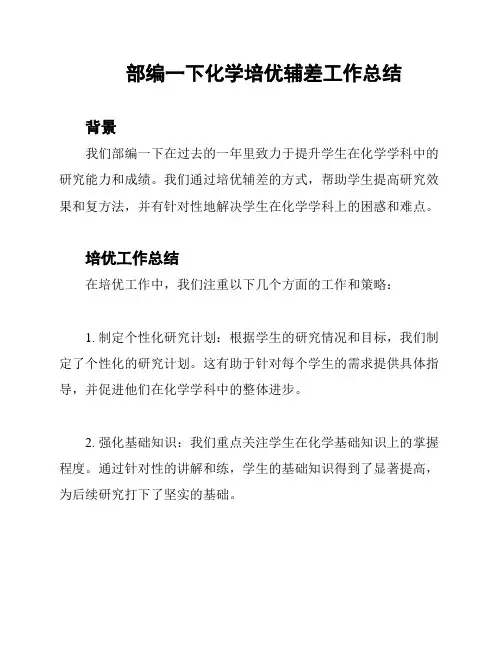 部编一下化学培优辅差工作总结

背景

我们部编一下在过去的一年里致力于提升学生在化学学科中的研究能力和成绩。我们通过培优辅差的方式，帮助学生提高研究效果和复方法，并有针对性地解决学生在化学学科上的困惑和难点。

培优工作总结

在培优工作中，我们注重以下几个方面的工作和策略：

1. 制定个性化研究计划：根据学生的研究情况和目标，我们制定了个性化的研究计划。这有助于针对每个学生的需求提供具体指导，并促进他们在化学学科中的整体进步。

2. 强化基础知识：我们重点关注学生在化学基础知识上的掌握程度。通过针对性的讲解和练，学生的基础知识得到了显著提高，为后续研究打下了坚实的基础。